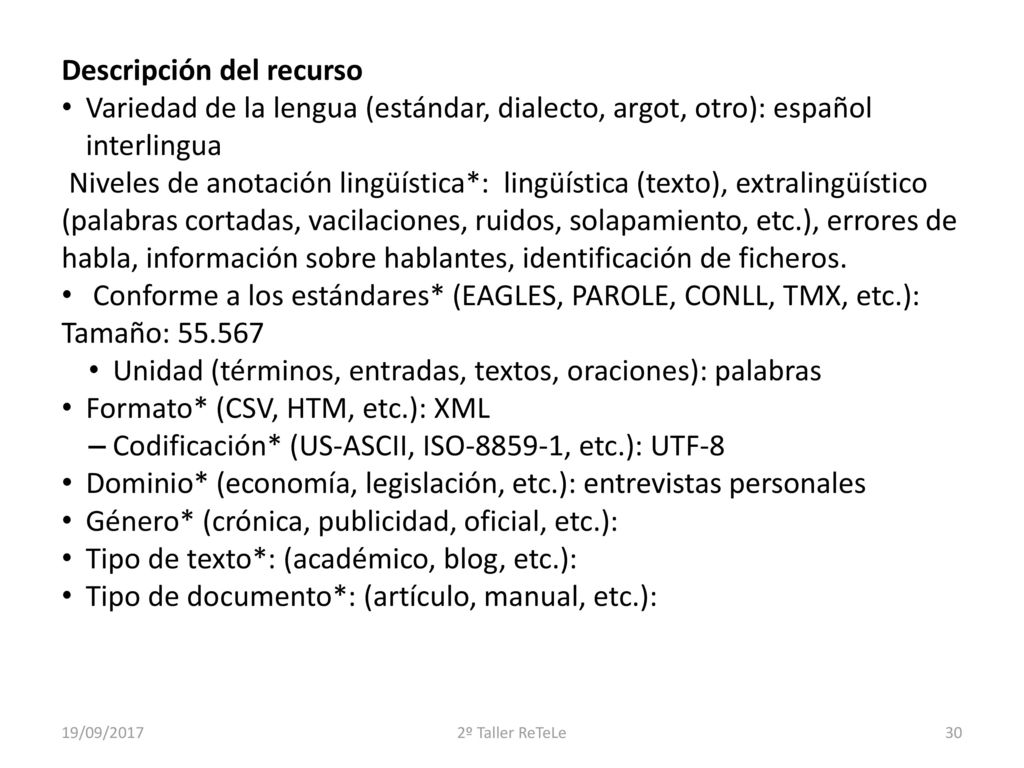 Descripción del recurso
• Variedad de la lengua (estándar, dialecto, argot, otro): español interlingua
Niveles de anotación lingüística*: lingüística (texto), extralingüístico (palabras cortadas, vacilaciones, ruidos, solapamiento, etc.), errores de habla, información sobre hablantes, identificación de ficheros.
• Conforme a los estándares* (EAGLES, PAROLE, CONLL, TMX, etc.):
Tamaño: 55.567
• Unidad (términos, entradas, textos, oraciones): palabras
• Formato* (CSV, HTM, etc.): XML
– Codificación* (US-ASCII, ISO-8859-1, etc.): UTF-8
• Dominio* (economía, legislación, etc.): entrevistas personales
• Género* (crónica, publicidad, oficial, etc.):
• Tipo de texto*: (académico, blog, etc.):
• Tipo de documento*: (artículo, manual, etc.):

19/09/2017
2º Taller ReTeLe
30